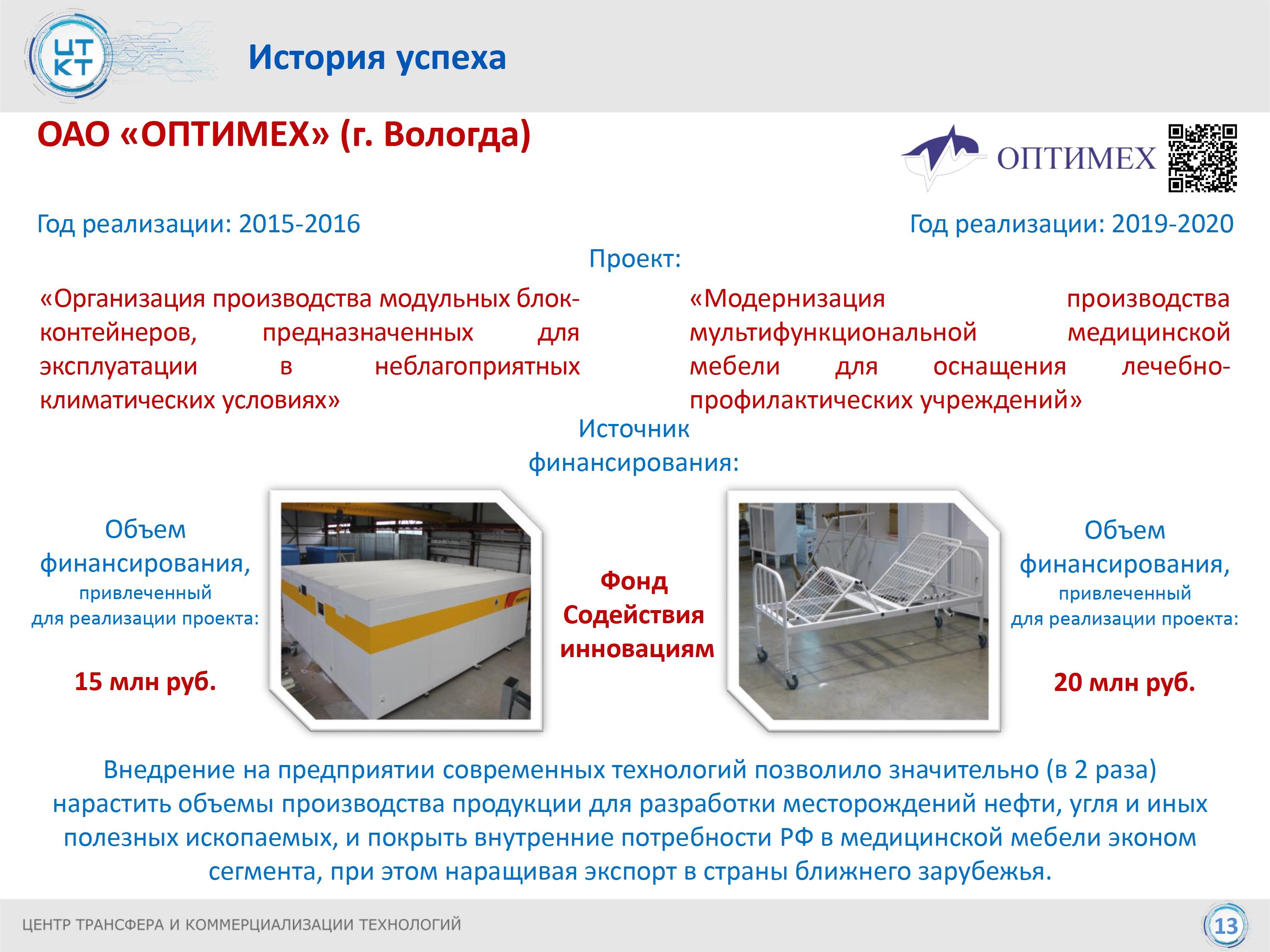 ЦТ
КТ

История успеха

ОАО «ОПТИМЕХ» (г. Вологда)

ОПТИМЕХ

Год реализации: 2015-2016

Год реализации: 2019-2020

Проект:

«Организация производства модульных блок-контейнеров, предназначенных для эксплуатации в неблагоприятных климатических условиях»

«Модернизация производства мультифункциональной медицинской мебели для оснащения лечебно-профилактических учреждений»

Источник финансирования:

Объем финансирования, привлеченный для реализации проекта:

15 млн руб.

Фонд Содействия инновациям

Объем финансирования, привлеченный для реализации проекта:

20 млн руб.

Внедрение на предприятии современных технологий позволило значительно (в 2 раза) нарастить объемы производства продукции для разработки месторождений нефти, угля и иных полезных ископаемых, и покрыть внутренние потребности РФ в медицинской мебели эконом сегмента, при этом наращивая экспорт в страны ближнего зарубежья.

ЦЕНТР ТРАНСФЕРА И КОММЕРЦИАЛИЗАЦИИ ТЕХНОЛОГИЙ

13